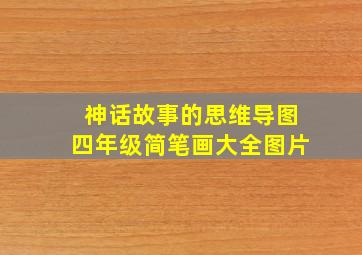 神话故事的思维导图
四年级简笔画大全图片